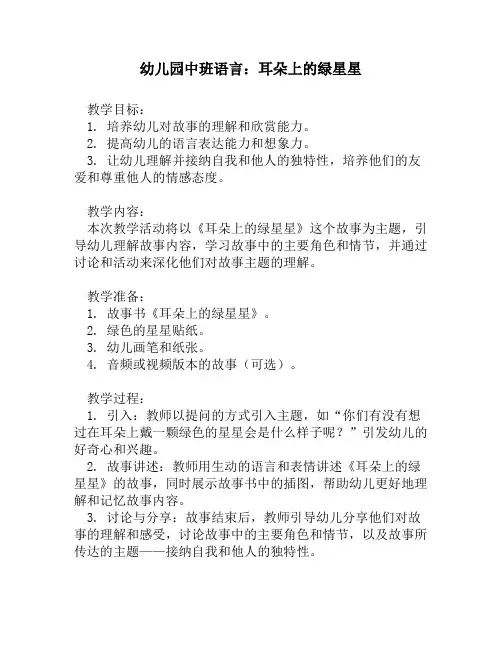 幼儿园中班语言：耳朵上的绿星星

教学目标：
1. 培养幼儿对故事的理解和欣赏能力。
2. 提高幼儿的语言表达能力和想象力。
3. 让幼儿理解并接纳自我和他人的独特性，培养他们的友爱和尊重他人的情感态度。

教学内容：
本次教学活动将以《耳朵上的绿星星》这个故事为主题，引导幼儿理解故事内容，学习故事中的主要角色和情节，并通过讨论和活动来深化他们对故事主题的理解。

教学准备：
1. 故事书《耳朵上的绿星星》。
2. 绿色的星星贴纸。
3. 幼儿画笔和纸张。
4. 音频或视频版本的故事（可选）。

教学过程：
1. 引入：教师以提问的方式引入主题，如“你们有没有想过在耳朵上戴一颗绿色的星星会是什么样子呢？”引发幼儿的好奇心和兴趣。
2. 故事讲述：教师用生动的语言和表情讲述《耳朵上的绿星星》的故事，同时展示故事书中的插图，帮助幼儿更好地理解和记忆故事内容。
3. 讨论与分享：故事结束后，教师引导幼儿分享他们对故事的理解和感受，讨论故事中的主要角色和情节，以及故事所传达的主题——接纳自我和他人的独特性。